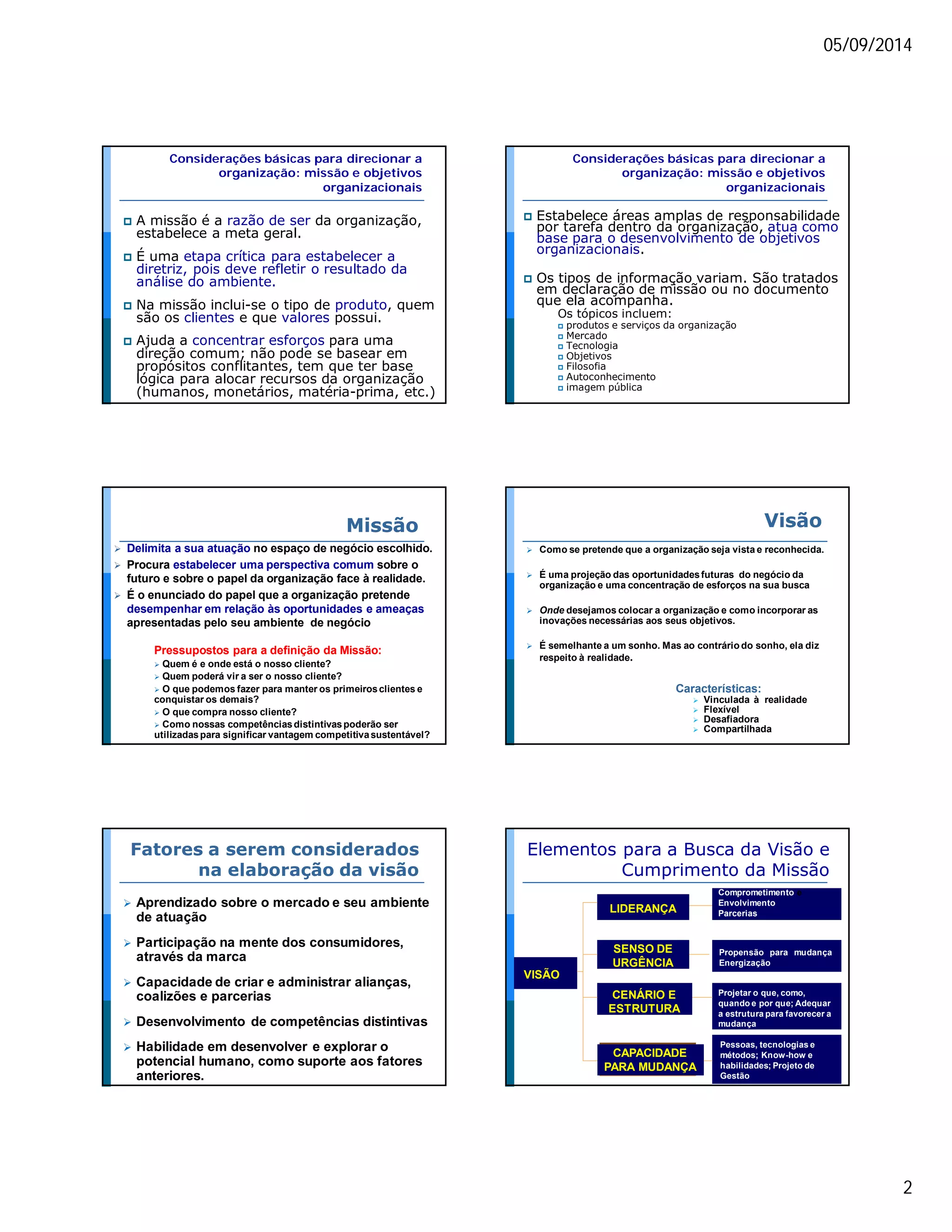 05/09/2014

Considerações básicas para direcionar a organização: missão e objetivos organizacionais

A missão é a razão de ser da organização, estabelece a meta geral.

É uma etapa crítica para estabelecer a diretriz, pois deve refletir o resultado da análise do ambiente.

Na missão inclui-se o tipo de produto, quem são os clientes e que valores possui.

Ajuda a concentrar esforços para uma direção comum; não pode se basear em propósitos conflitantes, tem que ter base lógica para alocar recursos da organização (humanos, monetários, matéria-prima, etc.)

Considerações básicas para direcionar a organização: missão e objetivos organizacionais

Estabelece áreas amplas de responsabilidade por tarefa dentro da organização, atua como base para o desenvolvimento de objetivos organizacionais.

Os tipos de informação variam. São tratados em declaração de missão ou no documento que ela acompanha.
Os tópicos incluem:
produtos e serviços da organização
Mercado
Tecnologia
Objetivos
Filosofia
Autoconhecimento
imagem pública

Missão

Delimita a sua atuação no espaço de negócio escolhido.
Procura estabelecer uma perspectiva comum sobre o futuro e sobre o papel da organização face à realidade.
É o enunciado do papel que a organização pretende desempenhar em relação às oportunidades e ameaças apresentadas pelo seu ambiente de negócio

Pressupostos para a definição da Missão:
Quem é e onde está o nosso cliente?
Quem poderá vir a ser o nosso cliente?
O que podemos fazer para manter os primeiros clientes e conquistar os demais?
O que compra nosso cliente?
Como nossas competências distintivas poderão ser utilizadas para significar vantagem competitiva sustentável?

Visão

Como se pretende que a organização seja vista e reconhecida.

É uma projeção das oportunidades futuras do negócio da organização e uma concentração de esforços na sua busca

Onde desejamos colocar a organização e como incorporar as inovações necessárias aos seus objetivos.

É semelhante a um sonho. Mas ao contrário do sonho, ela diz respeito à realidade.

Características:
Vinculada à realidade
Flexível
Desafiadora
Compartilhada

Fatores a serem considerados na elaboração da visão

Aprendizado sobre o mercado e seu ambiente de atuação

Participação na mente dos consumidores, através da marca

Capacidade de criar e administrar alianças, coalizões e parcerias

Desenvolvimento de competências distintivas

Habilidade em desenvolver e explorar o potencial humano, como suporte aos fatores anteriores.

Elementos para a Busca da Visão e Cumprimento da Missão

VISÃO

LIDERANÇA
Comprometimento
Envolvimento
Parcerias

SENSO DE URGÊNCIA
Propensão para mudança
Energização

CENÁRIO E ESTRUTURA
Projetar o que, como, quando e por que; Adequar a estrutura para favorecer a mudança

CAPACIDADE PARA MUDANÇA
Pessoas, tecnologias e métodos; Know-how e habilidades; Projeto de Gestão

2